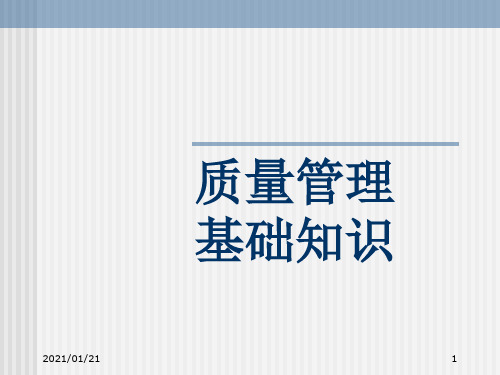 质量管理
基础知识

2021/01/21

1